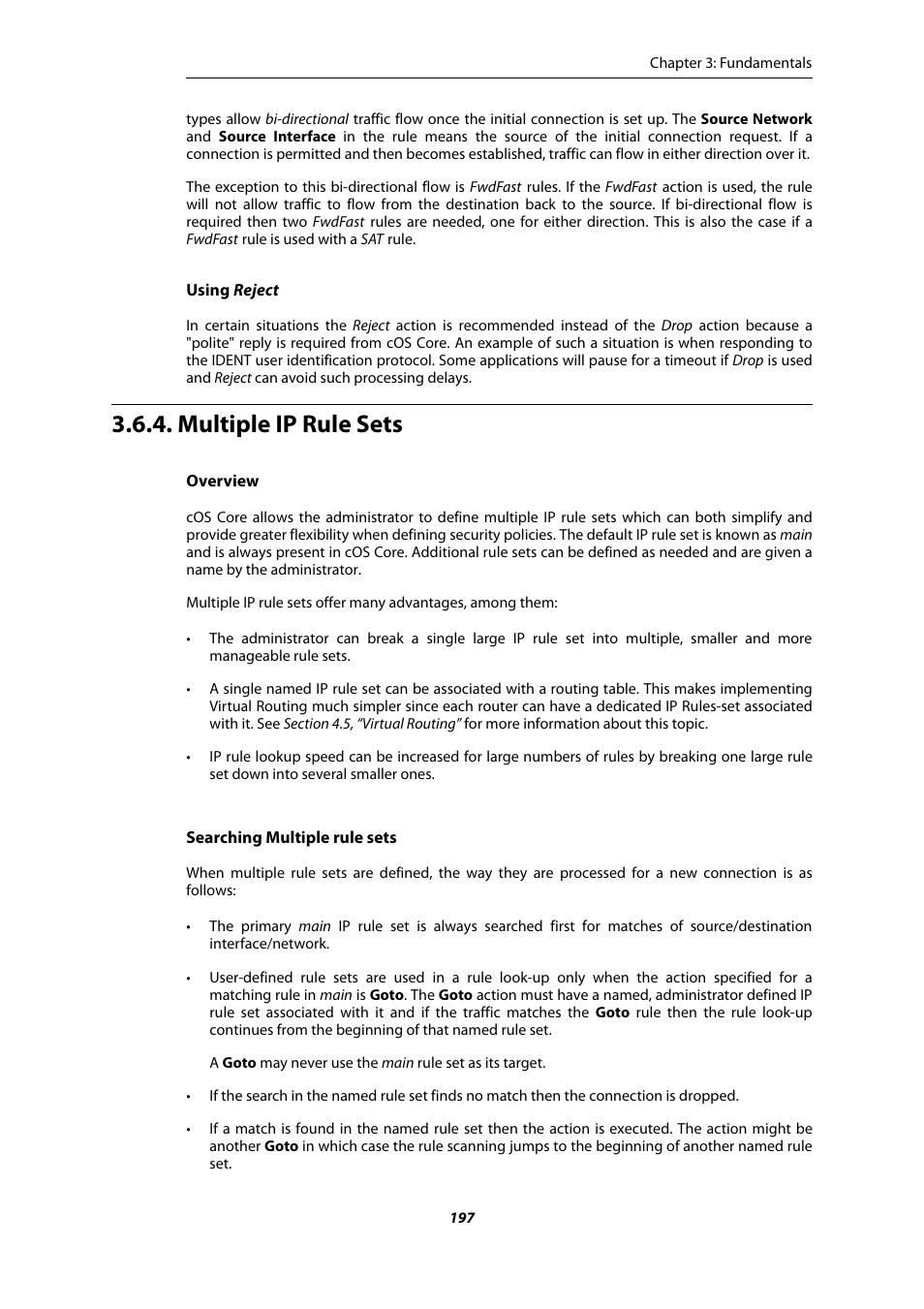 Chapter 3: Fundamentals

types allow bi-directional traffic flow once the initial connection is set up. The Source Network and Source Interface in the rule means the source of the initial connection request. If a connection is permitted and then becomes established, traffic can flow in either direction over it.

The exception to this bi-directional flow is FwdFast rules. If the FwdFast action is used, the rule will not allow traffic to flow from the destination back to the source. If bi-directional flow is required then two FwdFast rules are needed, one for either direction. This is also the case if a FwdFast rule is used with a SAT rule.

Using Reject

In certain situations the Reject action is recommended instead of the Drop action because a "polite" reply is required from cOS Core. An example of such a situation is when responding to the IDENT user identification protocol. Some applications will pause for a timeout if Drop is used and Reject can avoid such processing delays.

3.6.4. Multiple IP Rule Sets

Overview

cOS Core allows the administrator to define multiple IP rule sets which can both simplify and provide greater flexibility when defining security policies. The default IP rule set is known as main and is always present in cOS Core. Additional rule sets can be defined as needed and are given a name by the administrator.

Multiple IP rule sets offer many advantages, among them:

• The administrator can break a single large IP rule set into multiple, smaller and more manageable rule sets.

• A single named IP rule set can be associated with a routing table. This makes implementing Virtual Routing much simpler since each router can have a dedicated IP Rules-set associated with it. See Section 4.5, "Virtual Routing" for more information about this topic.

• IP rule lookup speed can be increased for large numbers of rules by breaking one large rule set down into several smaller ones.

Searching Multiple rule sets

When multiple rule sets are defined, the way they are processed for a new connection is as follows:

• The primary main IP rule set is always searched first for matches of source/destination interface/network.

• User-defined rule sets are used in a rule look-up only when the action specified for a matching rule in main is Goto. The Goto action must have a named, administrator defined IP rule set associated with it and if the traffic matches the Goto rule then the rule look-up continues from the beginning of that named rule set.

A Goto may never use the main rule set as its target.

• If the search in the named rule set finds no match then the connection is dropped.

• If a match is found in the named rule set then the action is executed. The action might be another Goto in which case the rule scanning jumps to the beginning of another named rule set.

197